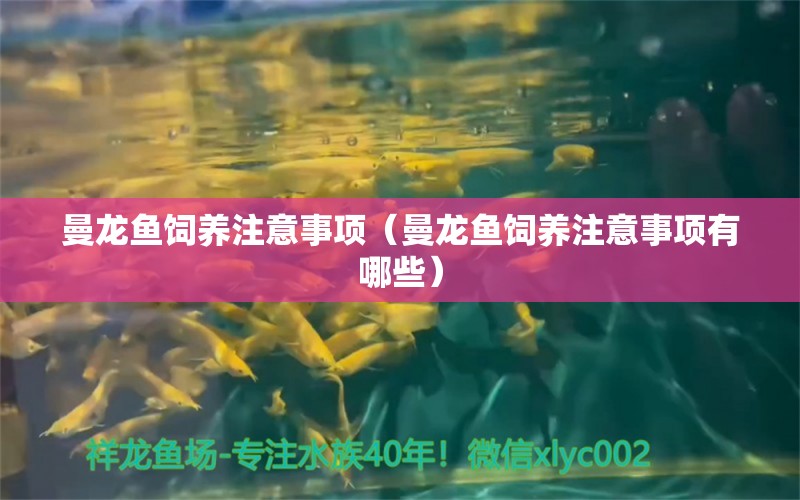 曼龙鱼饲养注意事项（曼龙鱼饲养注意事项有哪些）

祥龙鱼场-专注水族40年！微信xlyc002